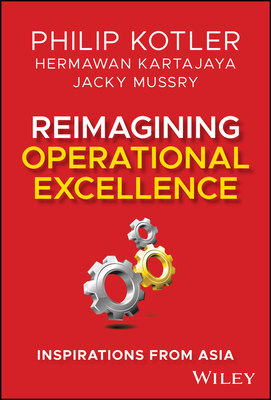 PHILIP KOTLER
HERMAWAN KARTAJAYA
JACKY MUSSRY

REIMAGINING
OPERATIONAL
EXCELLENCE

INSPIRATIONS FROM ASIA

WILEY